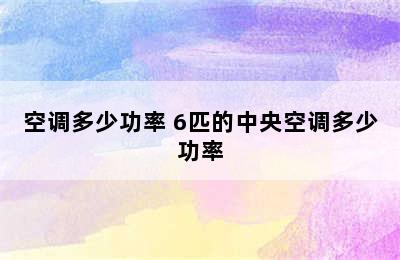 空调多少功率 6匹的中央空调多少功率